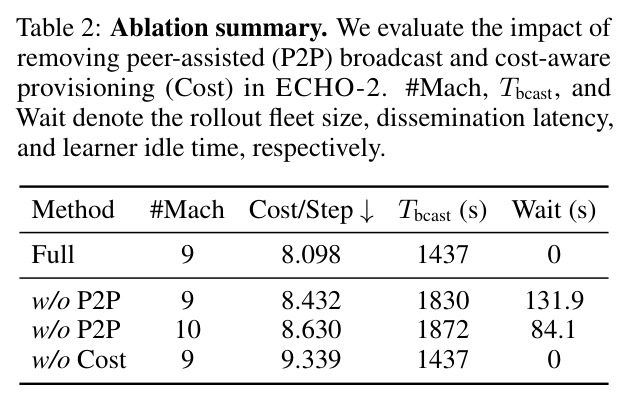 Table 2: Ablation summary. We evaluate the impact of removing peer-assisted (P2P) broadcast and cost-aware provisioning (Cost) in ECHO-2. #Mach, $T_{\text{bcast}}$, and Wait denote the rollout fleet size, dissemination latency, and learner idle time, respectively.

| Method | #Mach | Cost/Step ↓ | $T_{\text{bcast}}$ (s) | Wait (s) |
|---|---|---|---|---|
| Full | 9 | 8.098 | 1437 | 0 |
| w/o P2P | 9 | 8.432 | 1830 | 131.9 |
| w/o P2P | 10 | 8.630 | 1872 | 84.1 |
| w/o Cost | 9 | 9.339 | 1437 | 0 |